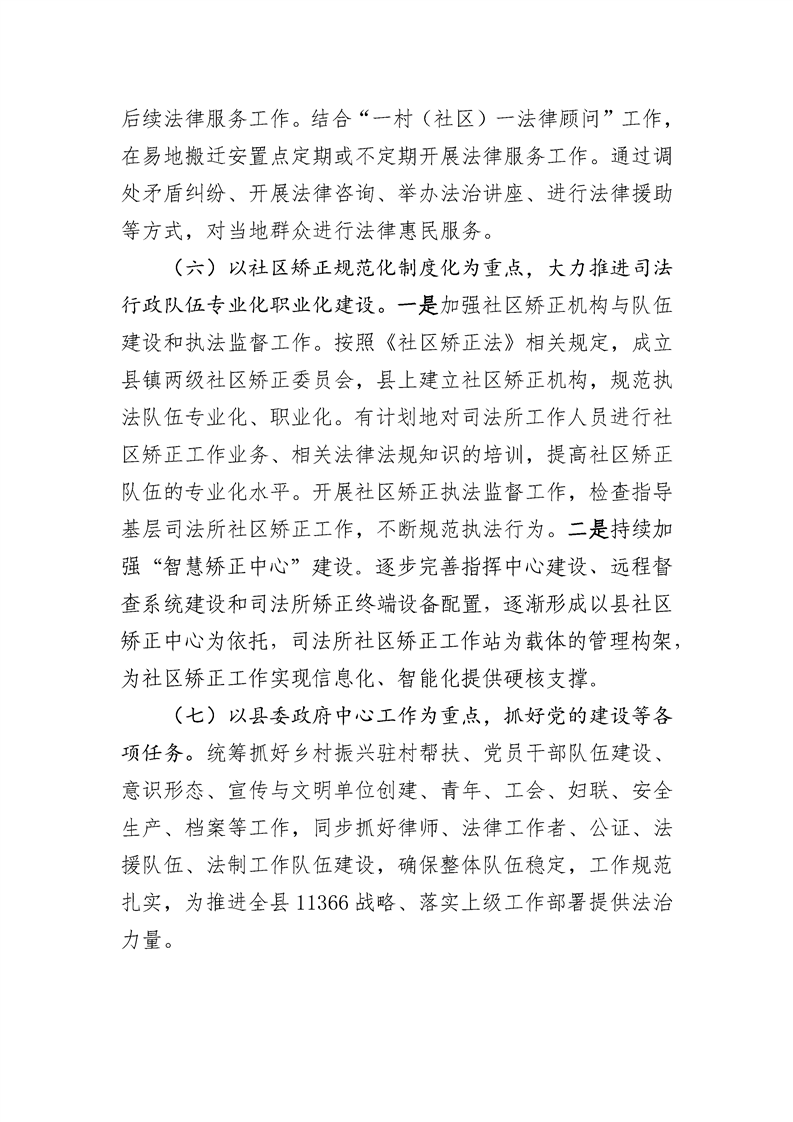 后续法律服务工作。结合“一村（社区）一法律顾问”工作，在易地搬迁安置点定期或不定期开展法律服务工作。通过调处矛盾纠纷、开展法律咨询、举办法治讲座、进行法律援助等方式，对当地群众进行法律惠民服务。

（六）以社区矫正规范化制度化为重点，大力推进司法行政队伍专业化职业化建设。一是加强社区矫正机构与队伍建设和执法监督工作。按照《社区矫正法》相关规定，成立县镇两级社区矫正委员会，县上建立社区矫正机构，规范执法队伍专业化、职业化。有计划地对司法所工作人员进行社区矫正工作业务、相关法律法规知识的培训，提高社区矫正队伍的专业化水平。开展社区矫正执法监督工作，检查指导基层司法所社区矫正工作，不断规范执法行为。二是持续加强“智慧矫正中心”建设。逐步完善指挥中心建设、远程督查系统建设和司法所矫正终端设备配置，逐渐形成以县社区矫正中心为依托，司法所社区矫正工作站为载体的管理构架，为社区矫正工作实现信息化、智能化提供硬核支撑。

（七）以县委政府中心工作为重点，抓好党的建设等各项任务。统筹抓好乡村振兴驻村帮扶、党员干部队伍建设、意识形态、宣传与文明单位创建、青年、工会、妇联、安全生产、档案等工作，同步抓好律师、法律工作者、公证、法援队伍、法制工作队伍建设，确保整体队伍稳定，工作规范扎实，为推进全县 11366 战略、落实上级工作部署提供法治力量。